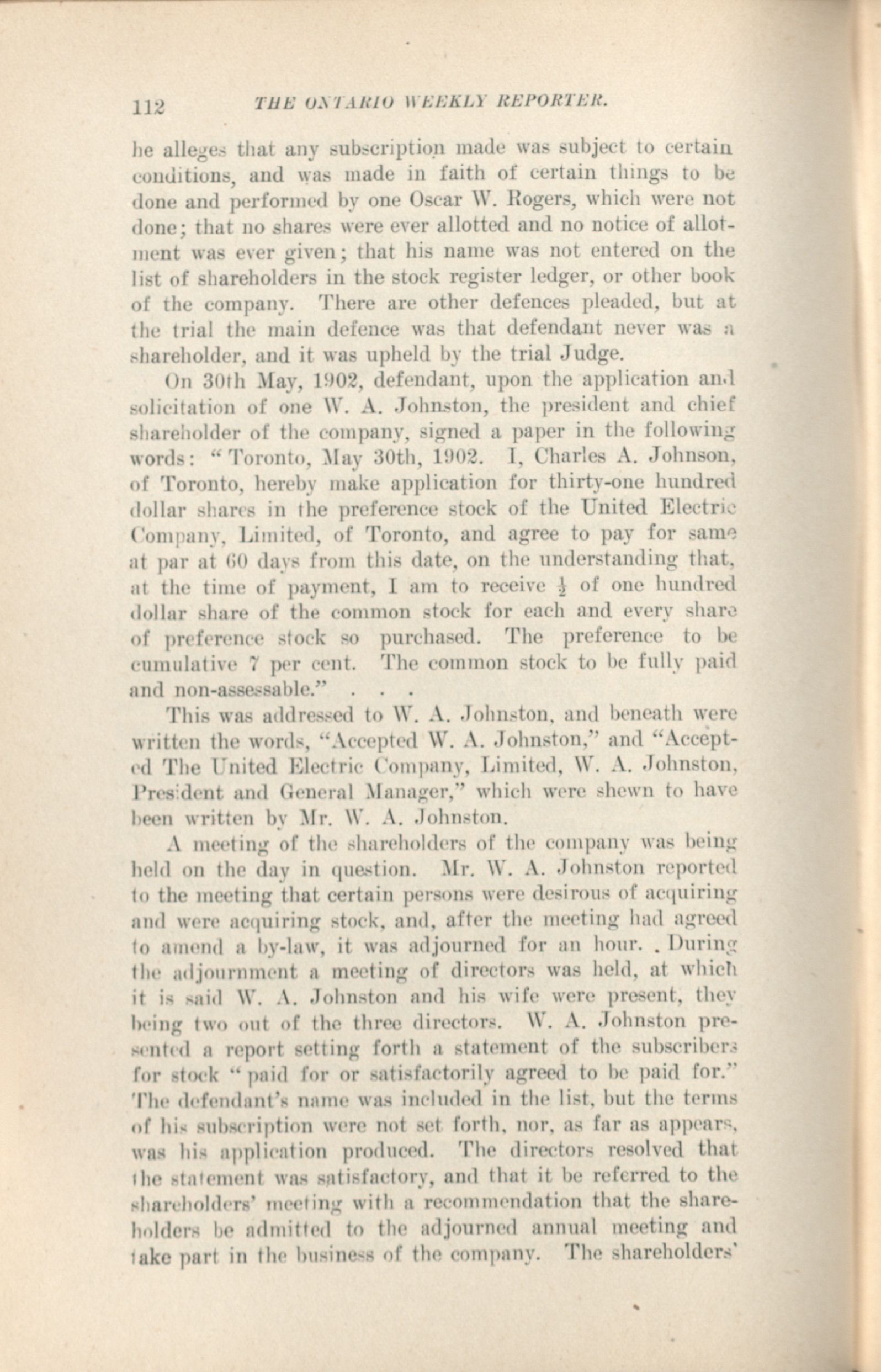 112 THE ONTARIO WEEKLY REPORTER.

he alleges that any subscription made was subject to certain conditions, and was made in faith of certain things to be done and performed by one Oscar W. Rogers, which were not done; that no shares were ever allotted and no notice of allotment was ever given; that his name was not entered on the list of shareholders in the stock register ledger, or other book of the company. There are other defences pleaded, but at the trial the main defence was that defendant never was a shareholder, and it was upheld by the trial Judge.

On 30th May, 1902, defendant, upon the application and solicitation of one W. A. Johnston, the president and chief shareholder of the company, signed a paper in the following words: "Toronto, May 30th, 1902. I, Charles A. Johnson, of Toronto, hereby make application for thirty-one hundred dollar shares in the preference stock of the United Electric Company, Limited, of Toronto, and agree to pay for same at par at 60 days from this date, on the understanding that, at the time of payment, I am to receive $\frac{1}{2}$ of one hundred dollar share of the common stock for each and every share of preference stock so purchased. The preference to be cumulative 7 per cent. The common stock to be fully paid and non-assessable." . . .

This was addressed to W. A. Johnston, and beneath were written the words, "Accepted W. A. Johnston," and "Accepted The United Electric Company, Limited, W. A. Johnston, President and General Manager," which were shewn to have been written by Mr. W. A. Johnston.

A meeting of the shareholders of the company was being held on the day in question. Mr. W. A. Johnston reported to the meeting that certain persons were desirous of acquiring and were acquiring stock, and, after the meeting had agreed to amend a by-law, it was adjourned for an hour. During the adjournment a meeting of directors was held, at which it is said W. A. Johnston and his wife were present, they being two out of the three directors. W. A. Johnston presented a report setting forth a statement of the subscribers for stock "paid for or satisfactorily agreed to be paid for." The defendant's name was included in the list, but the terms of his subscription were not set forth, nor, as far as appears, was his application produced. The directors resolved that the statement was satisfactory, and that it be referred to the shareholders' meeting with a recommendation that the shareholders be admitted to the adjourned annual meeting and take part in the business of the company. The shareholders'